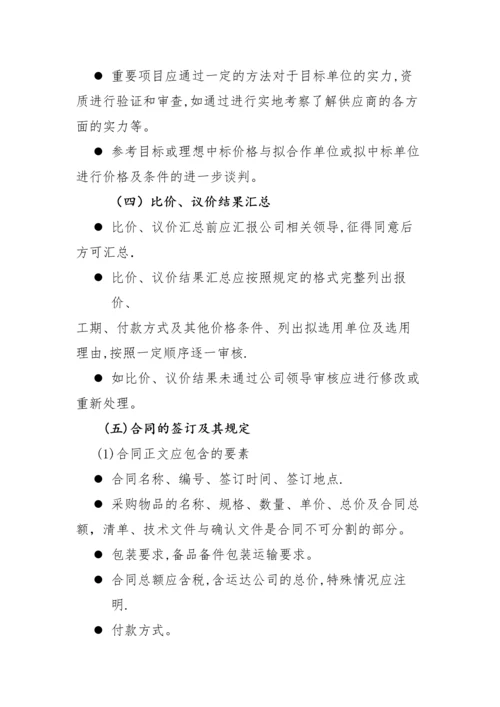 ● 重要项目应通过一定的方法对于目标单位的实力,资质进行验证和审查,如通过进行实地考察了解供应商的各方面的实力等。

● 参考目标或理想中标价格与拟合作单位或拟中标单位进行价格及条件的进一步谈判。

（四）比价、议价结果汇总

● 比价、议价汇总前应汇报公司相关领导,征得同意后方可汇总.

● 比价、议价结果汇总应按照规定的格式完整列出报价、

工期、付款方式及其他价格条件、列出拟选用单位及选用理由,按照一定顺序逐一审核.

● 如比价、议价结果未通过公司领导审核应进行修改或重新处理。

(五)合同的签订及其规定

(1)合同正文应包含的要素

● 合同名称、编号、签订时间、签订地点.

● 采购物品的名称、规格、数量、单价、总价及合同总额，清单、技术文件与确认文件是合同不可分割的部分。

● 包装要求,备品备件包装运输要求。

● 合同总额应含税,含运达公司的总价,特殊情况应注明.

● 付款方式。